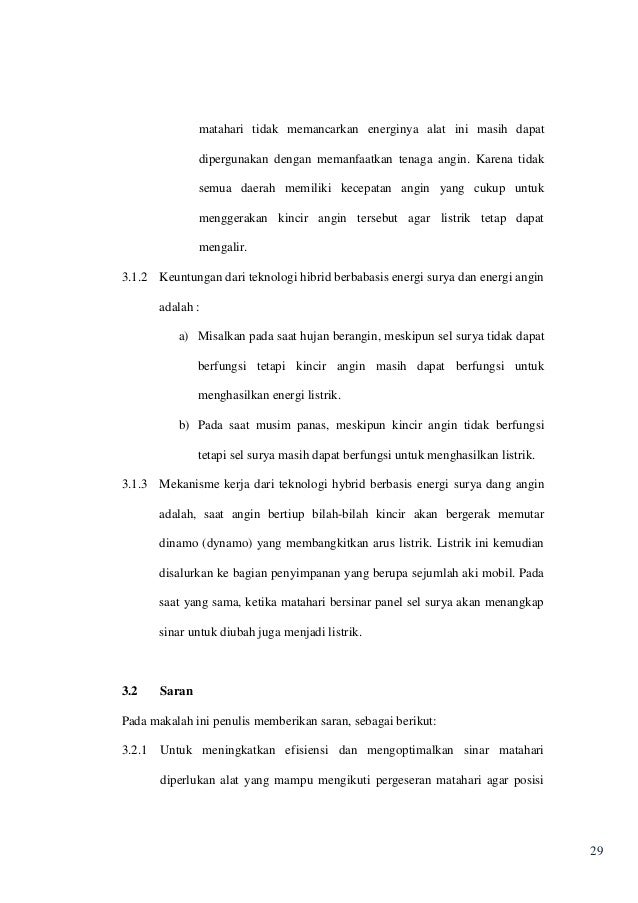 matahari tidak memancarkan energinya alat ini masih dapat dipergunakan dengan memanfaatkan tenaga angin. Karena tidak semua daerah memiliki kecepatan angin yang cukup untuk menggerakan kincir angin tersebut agar listrik tetap dapat mengalir.

3.1.2 Keuntungan dari teknologi hibrid berbabasis energi surya dan energi angin adalah :

a) Misalkan pada saat hujan berangin, meskipun sel surya tidak dapat berfungsi tetapi kincir angin masih dapat berfungsi untuk menghasilkan energi listrik.

b) Pada saat musim panas, meskipun kincir angin tidak berfungsi tetapi sel surya masih dapat berfungsi untuk menghasilkan listrik.

3.1.3 Mekanisme kerja dari teknologi hybrid berbasis energi surya dang angin adalah, saat angin bertiup bilah-bilah kincir akan bergerak memutar dinamo (dynamo) yang membangkitkan arus listrik. Listrik ini kemudian disalurkan ke bagian penyimpanan yang berupa sejumlah aki mobil. Pada saat yang sama, ketika matahari bersinar panel sel surya akan menangkap sinar untuk diubah juga menjadi listrik.

3.2 Saran

Pada makalah ini penulis memberikan saran, sebagai berikut:

3.2.1 Untuk meningkatkan efisiensi dan mengoptimalkan sinar matahari diperlukan alat yang mampu mengikuti pergeseran matahari agar posisi

29